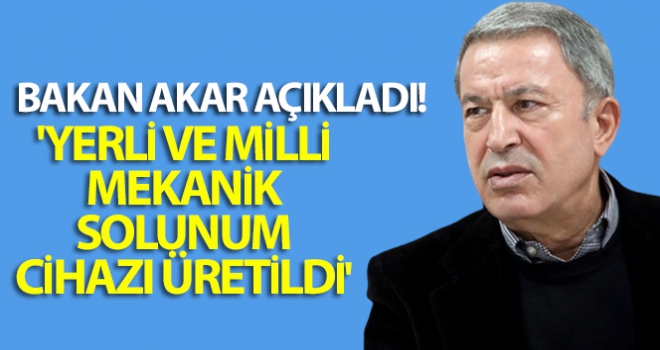 BAKAN AKAR AÇIKLADI!
'YERLİ VE MİLLİ MEKANİK SOLUNUM CİHAZI ÜRETİLDİ'